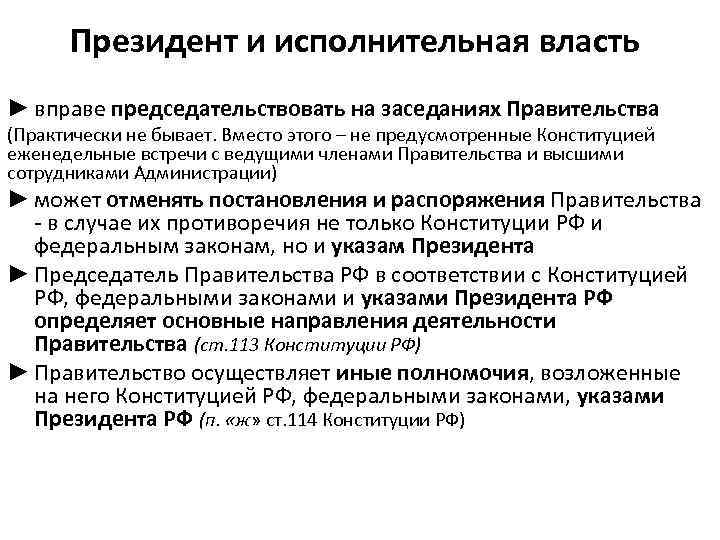 Президент и исполнительная власть

► вправе председательствовать на заседаниях Правительства (Практически не бывает. Вместо этого – не предусмотренные Конституцией еженедельные встречи с ведущими членами Правительства и высшими сотрудниками Администрации)

► может отменять постановления и распоряжения Правительства - в случае их противоречия не только Конституции РФ и федеральным законам, но и указам Президента

► Председатель Правительства РФ в соответствии с Конституцией РФ, федеральными законами и указами Президента РФ определяет основные направления деятельности Правительства (ст.113 Конституции РФ)

► Правительство осуществляет иные полномочия, возложенные на него Конституцией РФ, федеральными законами, указами Президента РФ (п. «ж» ст.114 Конституции РФ)